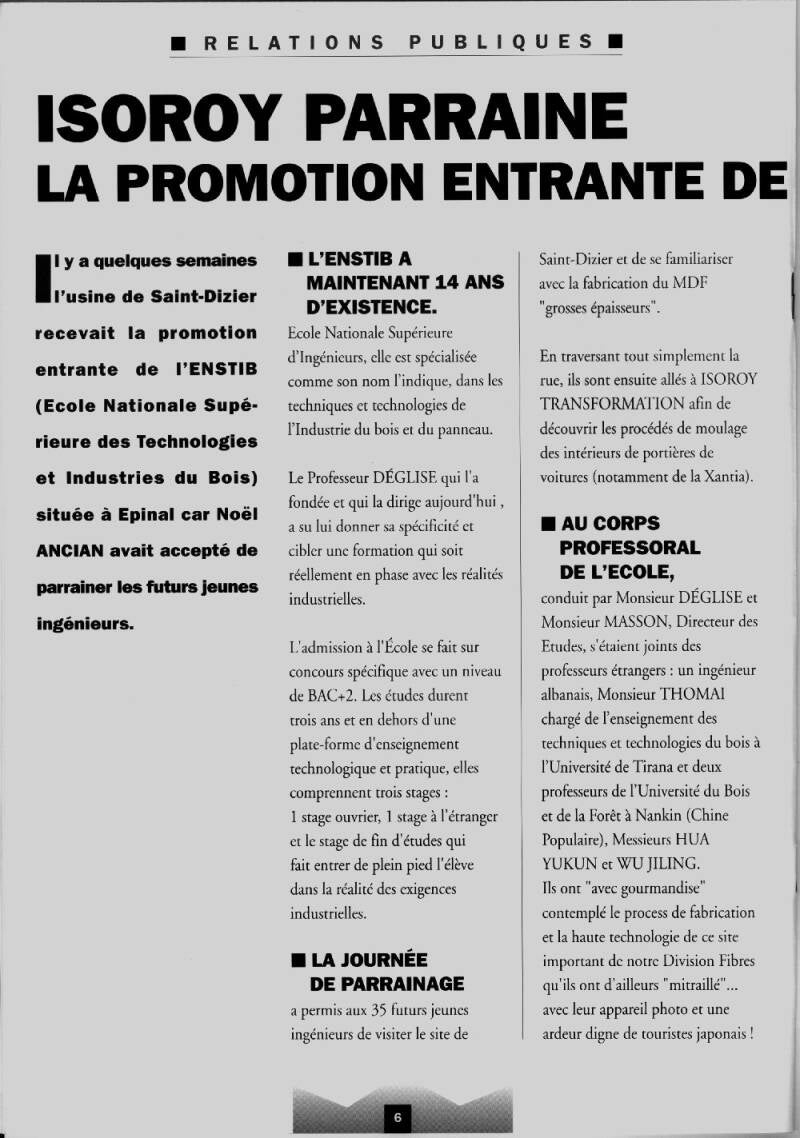 ■ RELATIONS PUBLIQUES ■

ISOROY PARRAINE
LA PROMOTION ENTRANTE DE

Il y a quelques semaines l'usine de Saint-Dizier recevait la promotion entrante de l'ENSTIB (Ecole Nationale Supérieure des Technologies et Industries du Bois) située à Epinal car Noël ANCIAN avait accepté de parrainer les futurs jeunes ingénieurs.

■ L'ENSTIB A MAINTENANT 14 ANS D'EXISTENCE.

Ecole Nationale Supérieure d'Ingénieurs, elle est spécialisée comme son nom l'indique, dans les techniques et technologies de l'Industrie du bois et du panneau.

Le Professeur DÉGLISE qui l'a fondée et qui la dirige aujourd'hui , a su lui donner sa spécificité et cibler une formation qui soit réellement en phase avec les réalités industrielles.

L'admission à l'École se fait sur concours spécifique avec un niveau de BAC+2. Les études durent trois ans et en dehors d'une plate-forme d'enseignement technologique et pratique, elles comprennent trois stages : 1 stage ouvrier, 1 stage à l'étranger et le stage de fin d'études qui fait entrer de plein pied l'élève dans la réalité des exigences industrielles.

■ LA JOURNÉE DE PARRAINAGE

a permis aux 35 futurs jeunes ingénieurs de visiter le site de Saint-Dizier et de se familiariser avec la fabrication du MDF "grosses épaisseurs".

En traversant tout simplement la rue, ils sont ensuite allés à ISOROY TRANSFORMATION afin de découvrir les procédés de moulage des intérieurs de portières de voitures (notamment de la Xantia).

■ AU CORPS PROFESSORAL DE L'ECOLE,

conduit par Monsieur DÉGLISE et Monsieur MASSON, Directeur des Etudes, s'étaient joints des professeurs étrangers : un ingénieur albanais, Monsieur THOMAI chargé de l'enseignement des techniques et technologies du bois à l'Université de Tirana et deux professeurs de l'Université du Bois et de la Forêt à Nankin (Chine Populaire), Messieurs HUA YUKUN et WU JILING.
Ils ont "avec gourmandise" contemplé le process de fabrication et la haute technologie de ce site important de notre Division Fibres qu'ils ont d'ailleurs "mitraillé"... avec leur appareil photo et une ardeur digne de touristes japonais !

6